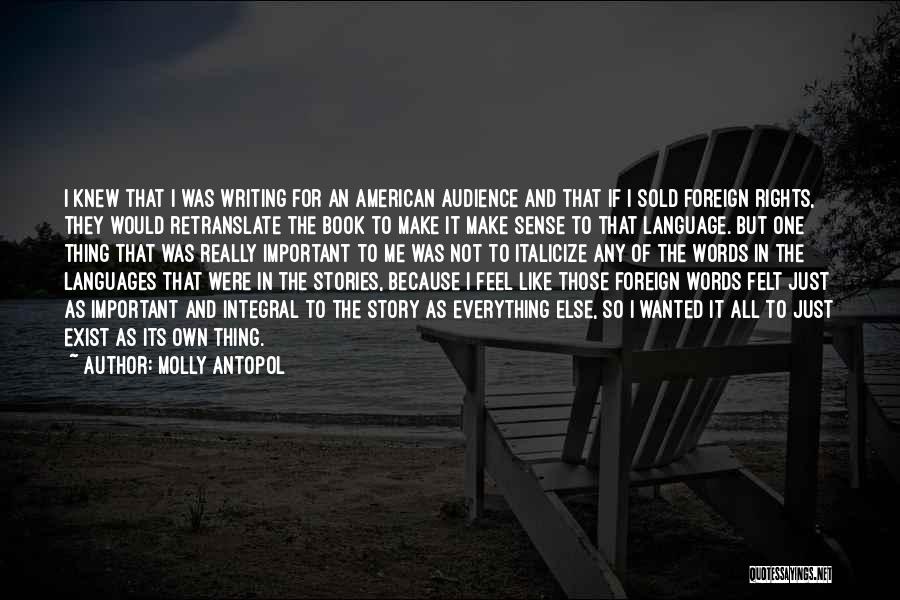 I KNEW THAT I WAS WRITING FOR AN AMERICAN AUDIENCE AND THAT IF I SOLD FOREIGN RIGHTS, THEY WOULD RETRANSLATE THE BOOK TO MAKE IT MAKE SENSE TO THAT LANGUAGE. BUT ONE THING THAT WAS REALLY IMPORTANT TO ME WAS NOT TO ITALICIZE ANY OF THE WORDS IN THE LANGUAGES THAT WERE IN THE STORIES, BECAUSE I FEEL LIKE THOSE FOREIGN WORDS FELT JUST AS IMPORTANT AND INTEGRAL TO THE STORY AS EVERYTHING ELSE, SO I WANTED IT ALL TO JUST EXIST AS ITS OWN THING.
~ AUTHOR: MOLLY ANTOPOL

QUOTESSAYINGS.NET